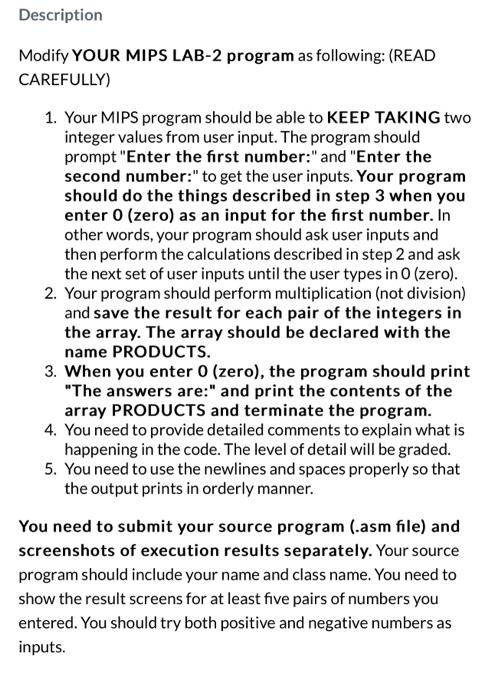 Description

Modify YOUR MIPS LAB-2 program as following: (READ CAREFULLY)

1. Your MIPS program should be able to KEEP TAKING two integer values from user input. The program should prompt "Enter the first number:" and "Enter the second number:" to get the user inputs. Your program should do the things described in step 3 when you enter 0 (zero) as an input for the first number. In other words, your program should ask user inputs and then perform the calculations described in step 2 and ask the next set of user inputs until the user types in 0 (zero).
2. Your program should perform multiplication (not division) and save the result for each pair of the integers in the array. The array should be declared with the name PRODUCTS.
3. When you enter 0 (zero), the program should print "The answers are:" and print the contents of the array PRODUCTS and terminate the program.
4. You need to provide detailed comments to explain what is happening in the code. The level of detail will be graded.
5. You need to use the newlines and spaces properly so that the output prints in orderly manner.

You need to submit your source program (.asm file) and screenshots of execution results separately. Your source program should include your name and class name. You need to show the result screens for at least five pairs of numbers you entered. You should try both positive and negative numbers as inputs.